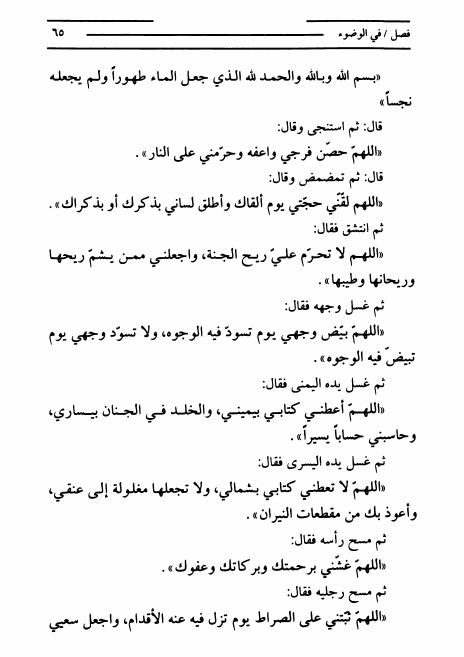 فصل / في الوضوء ٦٥

«بسم الله وبالله والحمد لله الذي جعل الماء طهوراً ولم يجعله نجساً»

قال: ثم استنجى وقال:

«اللهمّ حصّن فرجي واعفه وحرّمني على النار».

قال: ثم تمضمض وقال:

«اللهم لقّني حجّتي يوم ألقاك وأطلق لساني بذكرك أو بذكراك».

ثم انتشق فقال:

«اللهم لا تحرّم عليّ ريح الجنة، واجعلني ممن يشمّ ريحها وريحانها وطيبها».

ثم غسل وجهه فقال:

«اللهمّ بيّض وجهي يوم تسودّ فيه الوجوه، ولا تسوّد وجهي يوم تبيضّ فيه الوجوه».

ثم غسل يده اليمنى فقال:

«اللهمّ أعطني كتابي بيميني، والخلد في الجنان بيساري، وحاسبني حساباً يسيراً».

ثم غسل يده اليسرى فقال:

«اللهمّ لا تعطني كتابي بشمالي، ولا تجعلها مغلولة إلى عنقي، وأعوذ بك من مقطعات النيران».

ثم مسح رأسه فقال:

«اللهمّ غشّني برحمتك وبركاتك وعفوك».

ثم مسح رجليه فقال:

«اللهمّ ثبّتني على الصراط يوم تزل فيه عنه الأقدام، واجعل سعيي